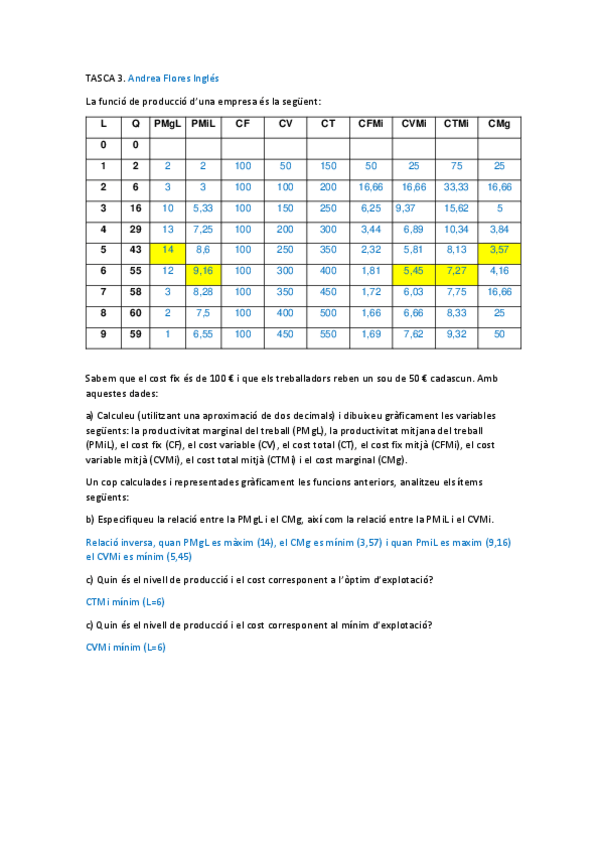 TASCA 3. Andrea Flores Inglés

La funció de producció d'una empresa és la següent:

| L | Q | PMgL | PMiL | CF | CV | CT | CFMi | CVMi | CTMi | CMg |
|---|---|---|---|---|---|---|---|---|---|---|
| 0 | 0 | | | | | | | | | |
| 1 | 2 | 2 | 2 | 100 | 50 | 150 | 50 | 25 | 75 | 25 |
| 2 | 6 | 3 | 3 | 100 | 100 | 200 | 16,66 | 16,66 | 33,33 | 16,66 |
| 3 | 16 | 10 | 5,33 | 100 | 150 | 250 | 6,25 | 9,37 | 15,62 | 5 |
| 4 | 29 | 13 | 7,25 | 100 | 200 | 300 | 3,44 | 6,89 | 10,34 | 3,84 |
| 5 | 43 | 14 | 8,6 | 100 | 250 | 350 | 2,32 | 5,81 | 8,13 | 3,57 |
| 6 | 55 | 12 | 9,16 | 100 | 300 | 400 | 1,81 | 5,45 | 7,27 | 4,16 |
| 7 | 58 | 3 | 8,28 | 100 | 350 | 450 | 1,72 | 6,03 | 7,75 | 16,66 |
| 8 | 60 | 2 | 7,5 | 100 | 400 | 500 | 1,66 | 6,66 | 8,33 | 25 |
| 9 | 59 | 1 | 6,55 | 100 | 450 | 550 | 1,69 | 7,62 | 9,32 | 50 |

Sabem que el cost fix és de 100 € i que els treballadors reben un sou de 50 € cadascun. Amb aquestes dades:

a) Calculeu (utilitzant una aproximació de dos decimals) i dibuixeu gràficament les variables següents: la productivitat marginal del treball (PMgL), la productivitat mitjana del treball (PMiL), el cost fix (CF), el cost variable (CV), el cost total (CT), el cost fix mitjà (CFMi), el cost variable mitjà (CVMi), el cost total mitjà (CTMi) i el cost marginal (CMg).

Un cop calculades i representades gràficament les funcions anteriors, analitzeu els ítems següents:

b) Especifiqueu la relació entre la PMgL i el CMg, així com la relació entre la PMiL i el CVMi.

Relació inversa, quan PMgL es màxim (14), el CMg es mínim (3,57) i quan PmiL es maxim (9,16) el CVMi es mínim (5,45)

c) Quin és el nivell de producció i el cost corresponent a l'òptim d'explotació?

CTMi mínim (L=6)

c) Quin és el nivell de producció i el cost corresponent al mínim d'explotació?

CVMi mínim (L=6)